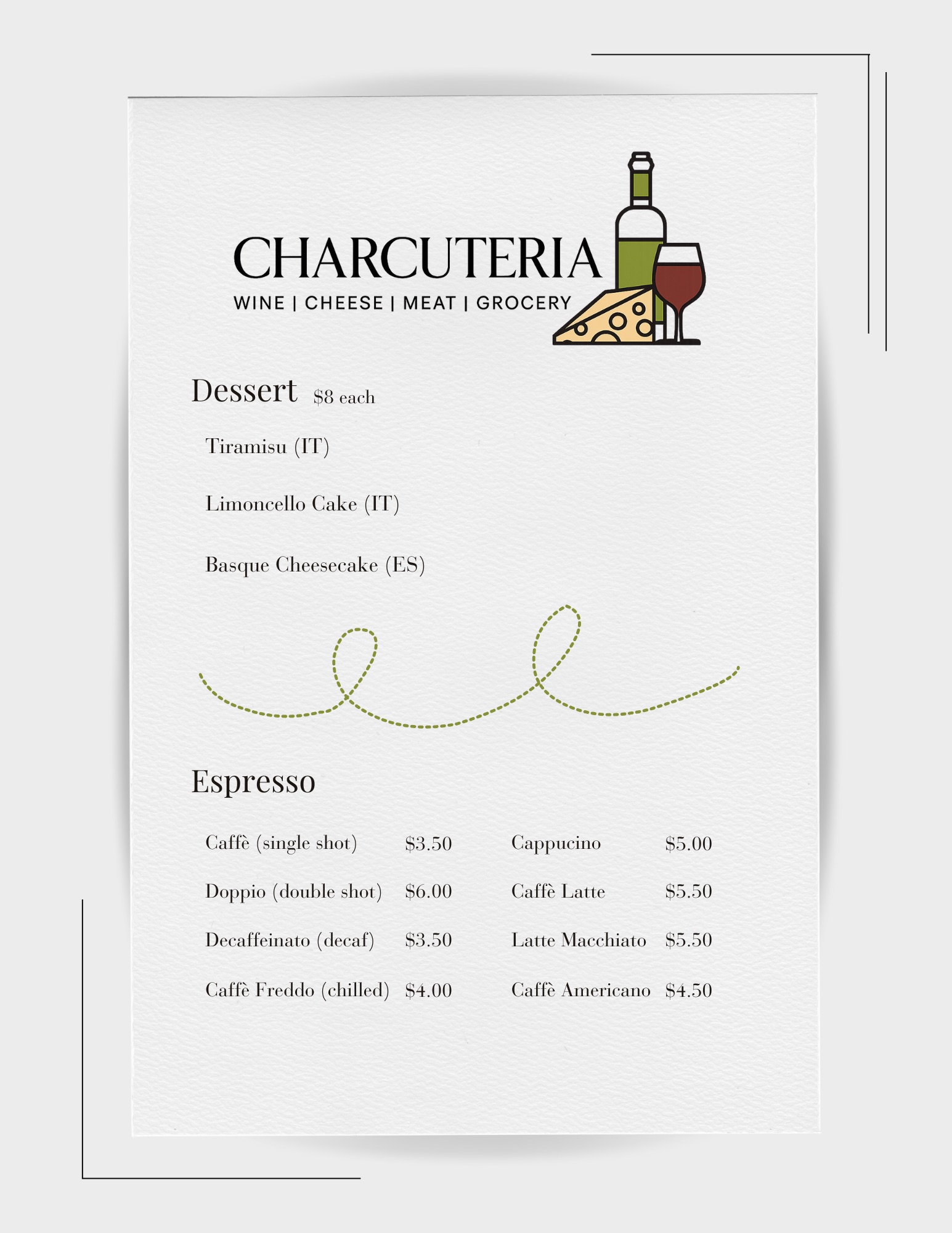 CHARCUTERIA
WINE | CHEESE | MEAT | GROCERY

Dessert $8 each

Tiramisu (IT)

Limoncello Cake (IT)

Basque Cheesecake (ES)

Espresso

Caffè (single shot) $3.50

Doppio (double shot) $6.00

Decaffeinato (decaf) $3.50

Caffè Freddo (chilled) $4.00

Cappucino $5.00

Caffè Latte $5.50

Latte Macchiato $5.50

Caffè Americano $4.50